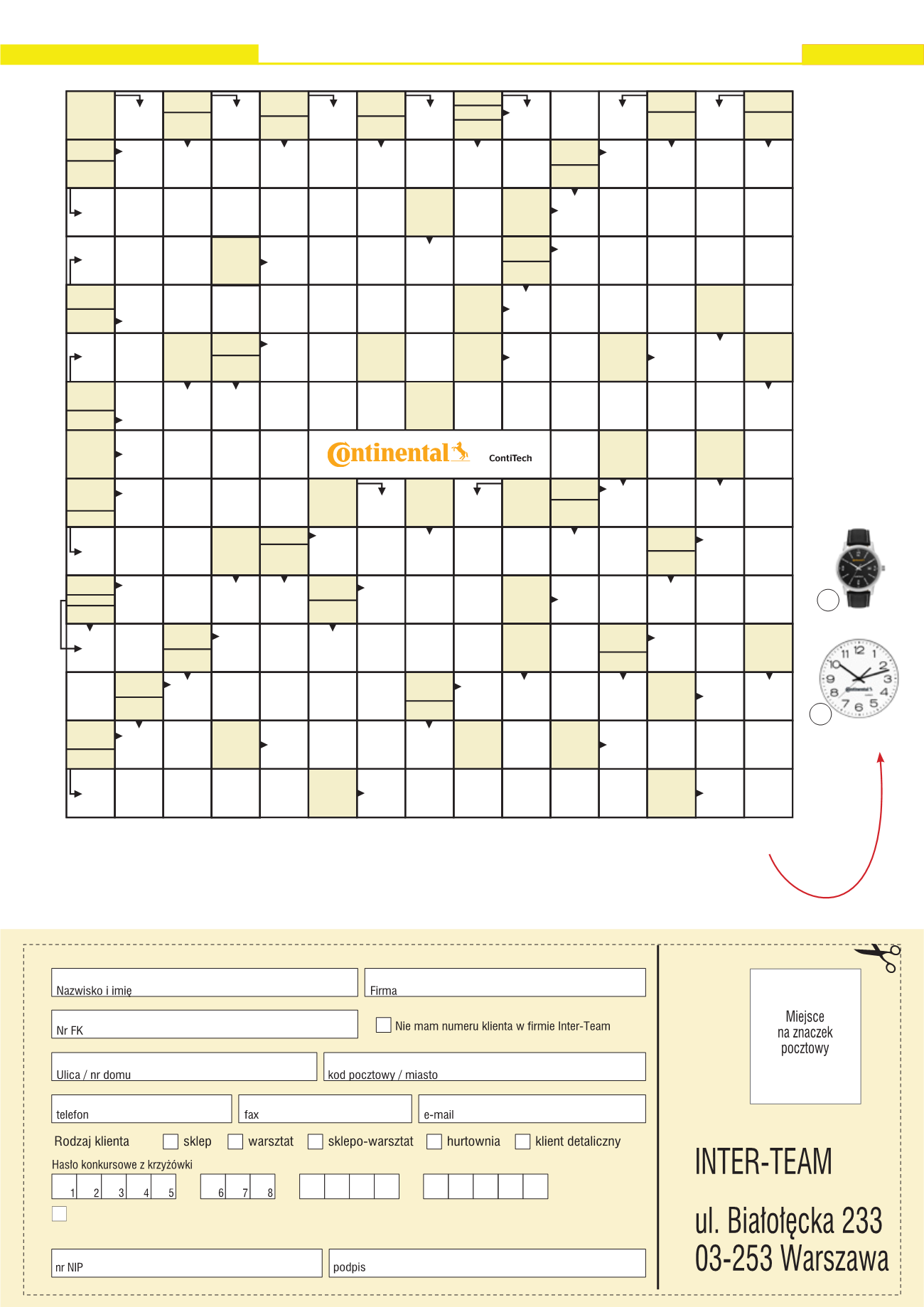 Continental ContiTech

Nazwisko i imię

Firma

Nr FK

Nie mam numeru klienta w firmie Inter-Team

Ulica / nr domu

kod pocztowy / miasto

telefon

fax

e-mail

Rodzaj klienta sklep warsztat sklepo-warsztat hurtownia klient detaliczny

Hasło konkursowe z krzyżówki

1 2 3 4 5 6 7 8

nr NIP

podpis

Miejsce na znaczek pocztowy

INTER-TEAM

ul. Białołęcka 233
03-253 Warszawa